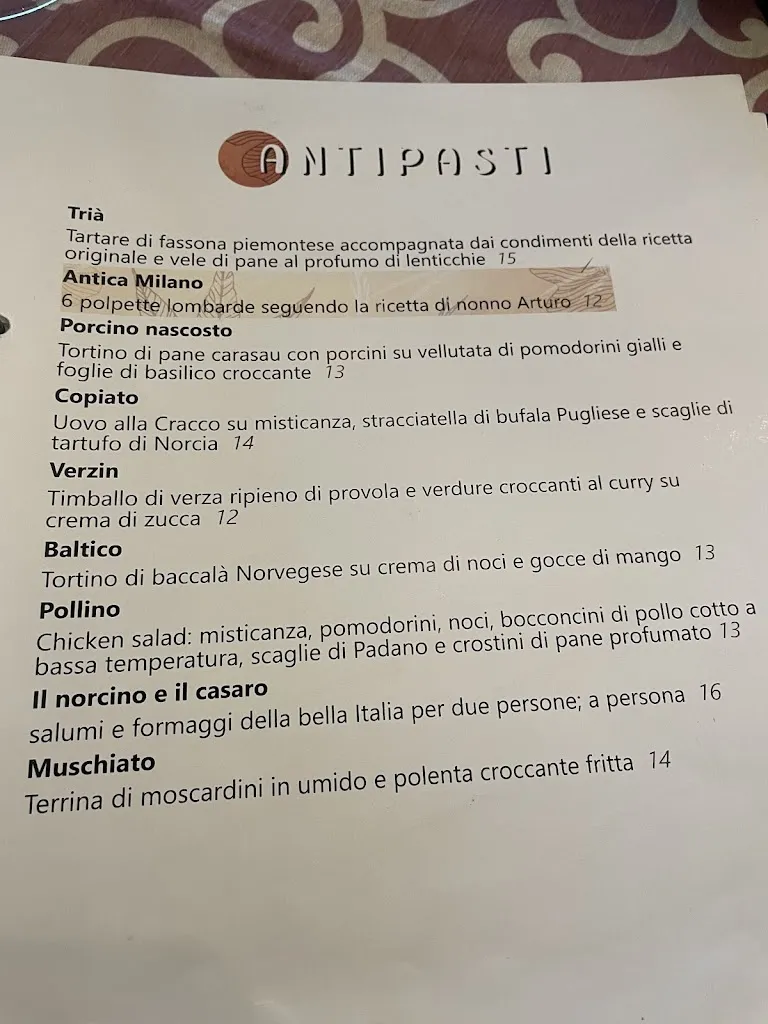 ANTIPASTI

Trià
Tartare di fassona piemontese accompagnata dai condimenti della ricetta originale e vele di pane al profumo di lenticchie 15

Antica Milano
6 polpette lombarde seguendo la ricetta di nonno Arturo 12

Porcino nascosto
Tortino di pane carasau con porcini su vellutata di pomodorini gialli e foglie di basilico croccante 13

Copiato
Uovo alla Cracco su misticanza, stracciatella di bufala Pugliese e scaglie di tartufo di Norcia 14

Verzin
Timballo di verza ripieno di provola e verdure croccanti al curry su crema di zucca 12

Baltico
Tortino di baccalà Norvegese su crema di noci e gocce di mango 13

Pollino
Chicken salad: misticanza, pomodorini, noci, bocconcini di pollo cotto a bassa temperatura, scaglie di Padano e crostini di pane profumato 13

Il norcino e il casaro
salumi e formaggi della bella Italia per due persone; a persona 16

Muschiato
Terrina di moscardini in umido e polenta croccante fritta 14